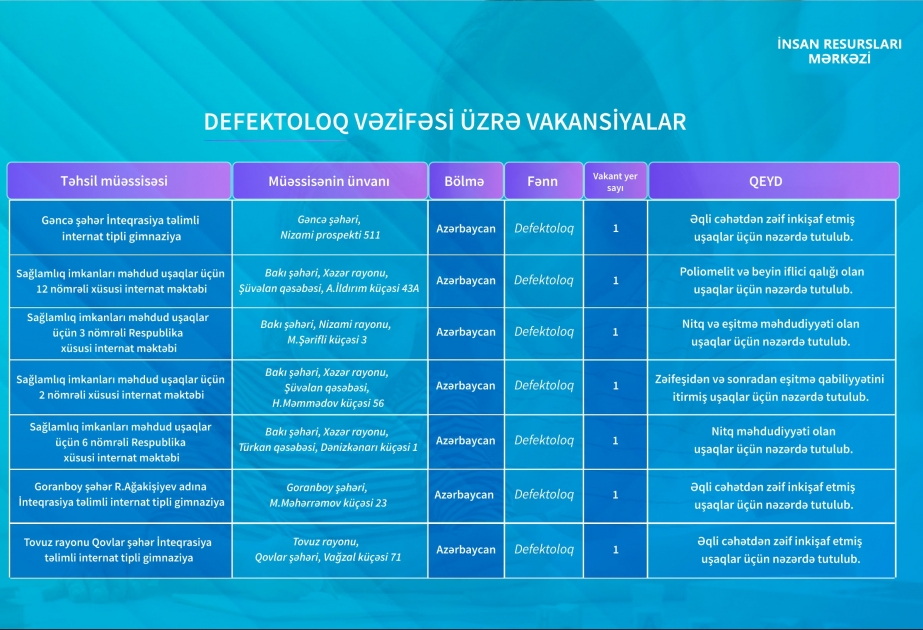 İNSAN RESURSLARI
MƏRKƏZİ

DEFEKTOLOQ VƏZİFƏSİ ÜZRƏ VAKANSİYALAR

| Təhsil müəssisəsi | Müəssisənin ünvanı | Bölmə | Fənn | Vakant yer sayı | QEYD |
|---|---|---|---|---|---|
| Gəncə şəhər İnteqrasiya təlimli internat tipli gimnaziya | Gəncə şəhəri, Nizami prospekti 511 | Azərbaycan | Defektoloq | 1 | Əqli cəhətdən zəif inkişaf etmiş uşaqlar üçün nəzərdə tutulub. |
| Sağlamlıq imkanları məhdud uşaqlar üçün 12 nömrəli xüsusi internat məktəbi | Bakı şəhəri, Xəzər rayonu, Şüvəlan qəsəbəsi, A.İldırım küçəsi 43A | Azərbaycan | Defektoloq | 1 | Poliomelit və beyin iflici qalığı olan uşaqlar üçün nəzərdə tutulub. |
| Sağlamlıq imkanları məhdud uşaqlar üçün 3 nömrəli Respublika xüsusi internat məktəbi | Bakı şəhəri, Nizami rayonu, M.Şərifli küçəsi 3 | Azərbaycan | Defektoloq | 1 | Nitq və eşitmə məhdudiyyəti olan uşaqlar üçün nəzərdə tutulub. |
| Sağlamlıq imkanları məhdud uşaqlar üçün 2 nömrəli xüsusi internat məktəbi | Bakı şəhəri, Xəzər rayonu, Şüvəlan qəsəbəsi, H.Məmmədov küçəsi 56 | Azərbaycan | Defektoloq | 1 | Zəifeşidən və sonradan eşitmə qabiliyyətini itirmiş uşaqlar üçün nəzərdə tutulub. |
| Sağlamlıq imkanları məhdud uşaqlar üçün 6 nömrəli Respublika xüsusi internat məktəbi | Bakı şəhəri, Xəzər rayonu, Türkan qəsəbəsi, Dənizkənarı küçəsi 1 | Azərbaycan | Defektoloq | 1 | Nitq məhdudiyyəti olan uşaqlar üçün nəzərdə tutulub. |
| Goranboy şəhər R.Ağakişiyev adına İnteqrasiya təlimli internat tipli gimnaziya | Goranboy şəhəri, M.Məhərrəmov küçəsi 23 | Azərbaycan | Defektoloq | 1 | Əqli cəhətdən zəif inkişaf etmiş uşaqlar üçün nəzərdə tutulub. |
| Tovuz rayonu Qovlar şəhər İnteqrasiya təlimli internat tipli gimnaziya | Tovuz rayonu, Qovlar şəhəri, Vağzal küçəsi 71 | Azərbaycan | Defektoloq | 1 | Əqli cəhətdən zəif inkişaf etmiş uşaqlar üçün nəzərdə tutulub. |